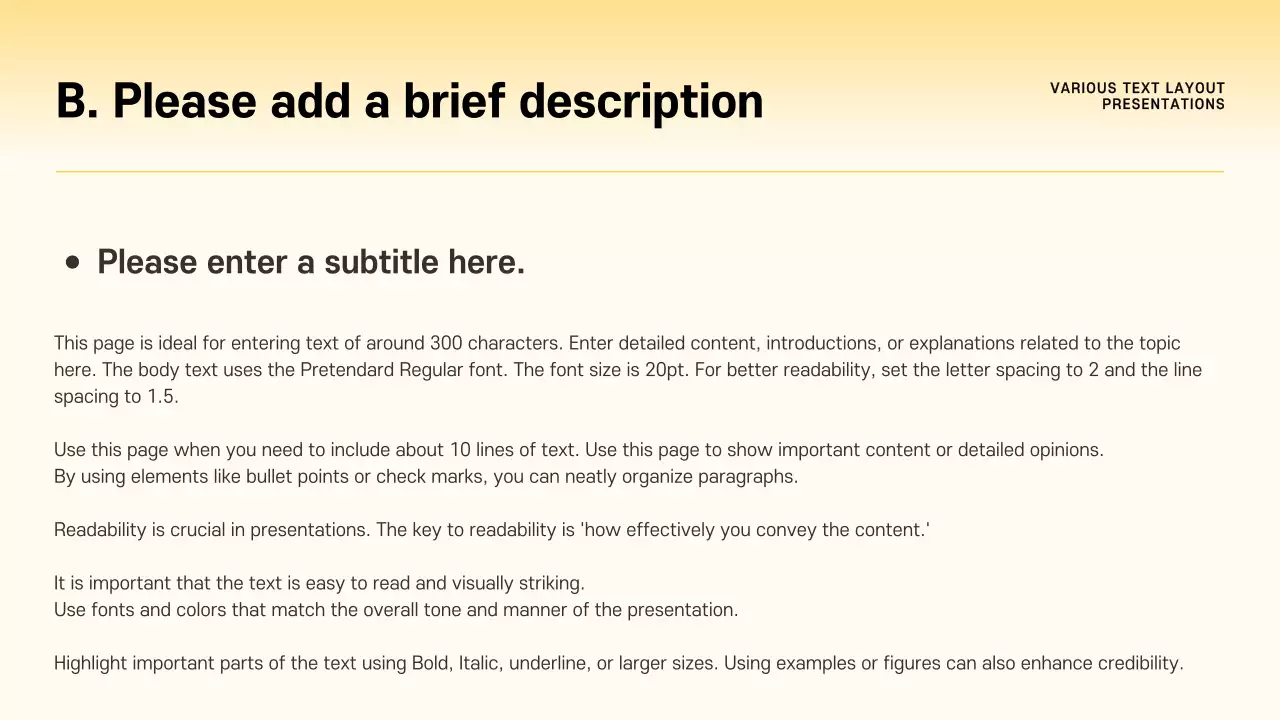 B. Please add a brief description

VARIOUS TEXT LAYOUT
PRESENTATIONS

• Please enter a subtitle here.

This page is ideal for entering text of around 300 characters. Enter detailed content, introductions, or explanations related to the topic here. The body text uses the Pretendard Regular font. The font size is 20pt. For better readability, set the letter spacing to 2 and the line spacing to 1.5.

Use this page when you need to include about 10 lines of text. Use this page to show important content or detailed opinions.
By using elements like bullet points or check marks, you can neatly organize paragraphs.

Readability is crucial in presentations. The key to readability is 'how effectively you convey the content.'

It is important that the text is easy to read and visually striking.
Use fonts and colors that match the overall tone and manner of the presentation.

Highlight important parts of the text using Bold, Italic, underline, or larger sizes. Using examples or figures can also enhance credibility.